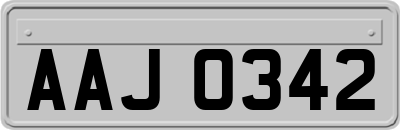 AAJ 0342